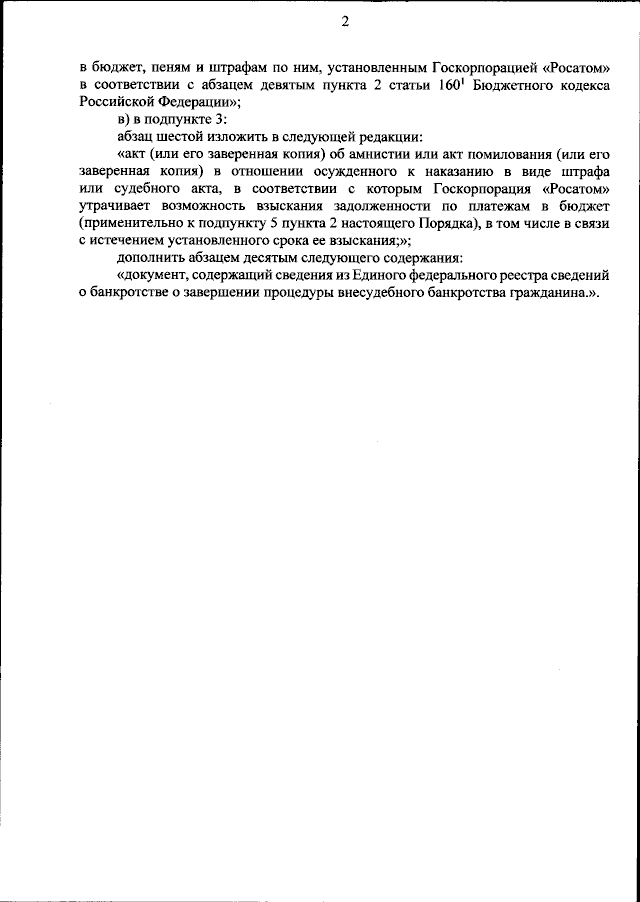 2

в бюджет, пеням и штрафам по ним, установленным Госкорпорацией «Росатом» в соответствии с абзацем девятым пункта 2 статьи $160^1$ Бюджетного кодекса Российской Федерации»;

в) в подпункте 3:

абзац шестой изложить в следующей редакции:

«акт (или его заверенная копия) об амнистии или акт помилования (или его заверенная копия) в отношении осужденного к наказанию в виде штрафа или судебного акта, в соответствии с которым Госкорпорация «Росатом» утрачивает возможность взыскания задолженности по платежам в бюджет (применительно к подпункту 5 пункта 2 настоящего Порядка), в том числе в связи с истечением установленного срока ее взыскания;»;

дополнить абзацем десятым следующего содержания:

«документ, содержащий сведения из Единого федерального реестра сведений о банкротстве о завершении процедуры внесудебного банкротства гражданина.».